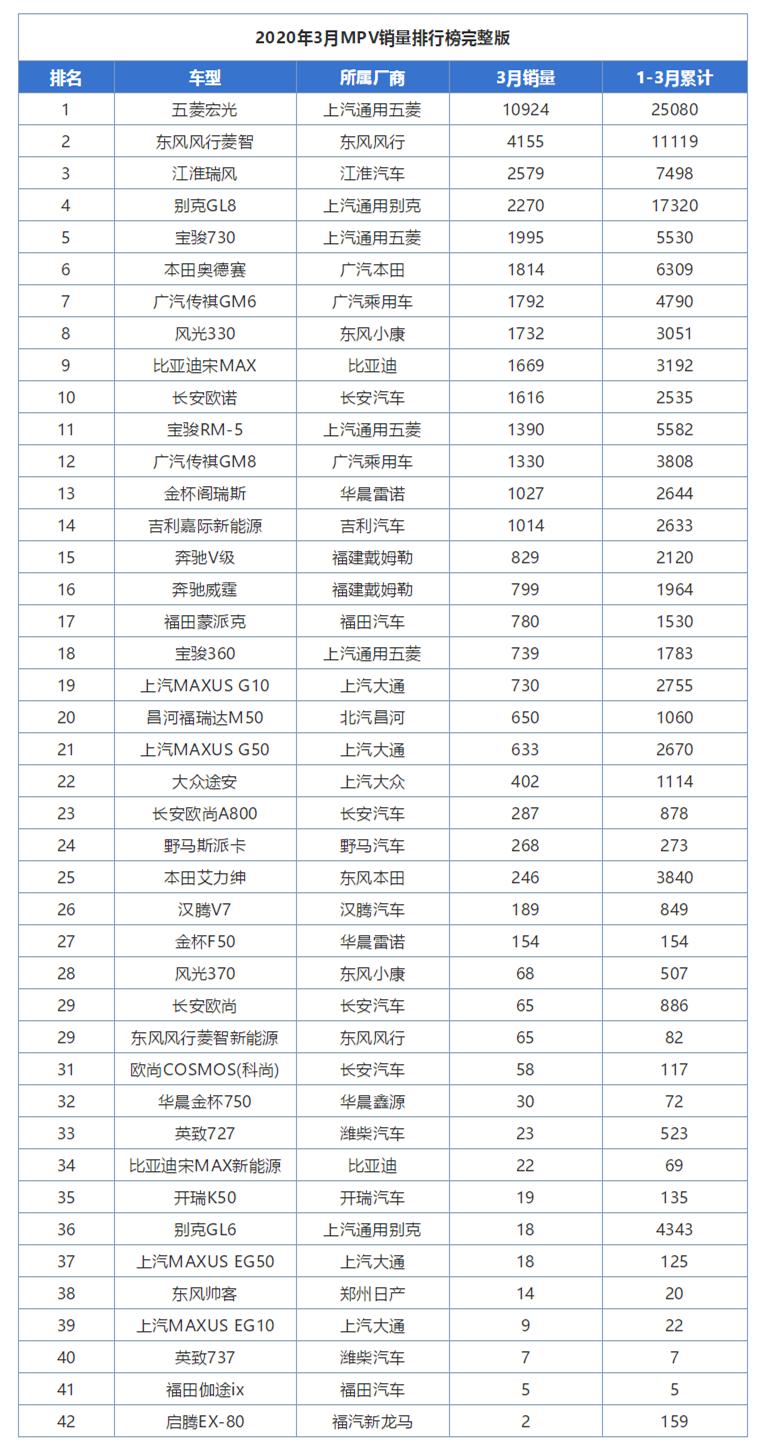 2020年3月MPV销量排行榜完整版

| 排名 | 车型 | 所属厂商 | 3月销量 | 1-3月累计 |
|---|---|---|---|---|
| 1 | 五菱宏光 | 上汽通用五菱 | 10924 | 25080 |
| 2 | 东风风行菱智 | 东风风行 | 4155 | 11119 |
| 3 | 江淮瑞风 | 江淮汽车 | 2579 | 7498 |
| 4 | 别克GL8 | 上汽通用别克 | 2270 | 17320 |
| 5 | 宝骏730 | 上汽通用五菱 | 1995 | 5530 |
| 6 | 本田奥德赛 | 广汽本田 | 1814 | 6309 |
| 7 | 广汽传祺GM6 | 广汽乘用车 | 1792 | 4790 |
| 8 | 风光330 | 东风小康 | 1732 | 3051 |
| 9 | 比亚迪宋MAX | 比亚迪 | 1669 | 3192 |
| 10 | 长安欧诺 | 长安汽车 | 1616 | 2535 |
| 11 | 宝骏RM-5 | 上汽通用五菱 | 1390 | 5582 |
| 12 | 广汽传祺GM8 | 广汽乘用车 | 1330 | 3808 |
| 13 | 金杯阁瑞斯 | 华晨雷诺 | 1027 | 2644 |
| 14 | 吉利嘉际新能源 | 吉利汽车 | 1014 | 2633 |
| 15 | 奔驰V级 | 福建戴姆勒 | 829 | 2120 |
| 16 | 奔驰威霆 | 福建戴姆勒 | 799 | 1964 |
| 17 | 福田蒙派克 | 福田汽车 | 780 | 1530 |
| 18 | 宝骏360 | 上汽通用五菱 | 739 | 1783 |
| 19 | 上汽MAXUS G10 | 上汽大通 | 730 | 2755 |
| 20 | 昌河福瑞达M50 | 北汽昌河 | 650 | 1060 |
| 21 | 上汽MAXUS G50 | 上汽大通 | 633 | 2670 |
| 22 | 大众途安 | 上汽大众 | 402 | 1114 |
| 23 | 长安欧尚A800 | 长安汽车 | 287 | 878 |
| 24 | 野马斯派卡 | 野马汽车 | 268 | 273 |
| 25 | 本田艾力绅 | 东风本田 | 246 | 3840 |
| 26 | 汉腾V7 | 汉腾汽车 | 189 | 849 |
| 27 | 金杯F50 | 华晨雷诺 | 154 | 154 |
| 28 | 风光370 | 东风小康 | 68 | 507 |
| 29 | 长安欧尚 | 长安汽车 | 65 | 886 |
| 29 | 东风风行菱智新能源 | 东风风行 | 65 | 82 |
| 31 | 欧尚COSMOS(科尚) | 长安汽车 | 58 | 117 |
| 32 | 华晨金杯750 | 华晨鑫源 | 30 | 72 |
| 33 | 英致727 | 潍柴汽车 | 23 | 523 |
| 34 | 比亚迪宋MAX新能源 | 比亚迪 | 22 | 69 |
| 35 | 开瑞K50 | 开瑞汽车 | 19 | 135 |
| 36 | 别克GL6 | 上汽通用别克 | 18 | 4343 |
| 37 | 上汽MAXUS EG50 | 上汽大通 | 18 | 125 |
| 38 | 东风帅客 | 郑州日产 | 14 | 20 |
| 39 | 上汽MAXUS EG10 | 上汽大通 | 9 | 22 |
| 40 | 英致737 | 潍柴汽车 | 7 | 7 |
| 41 | 福田伽途ix | 福田汽车 | 5 | 5 |
| 42 | 启腾EX-80 | 福汽新龙马 | 2 | 159 |